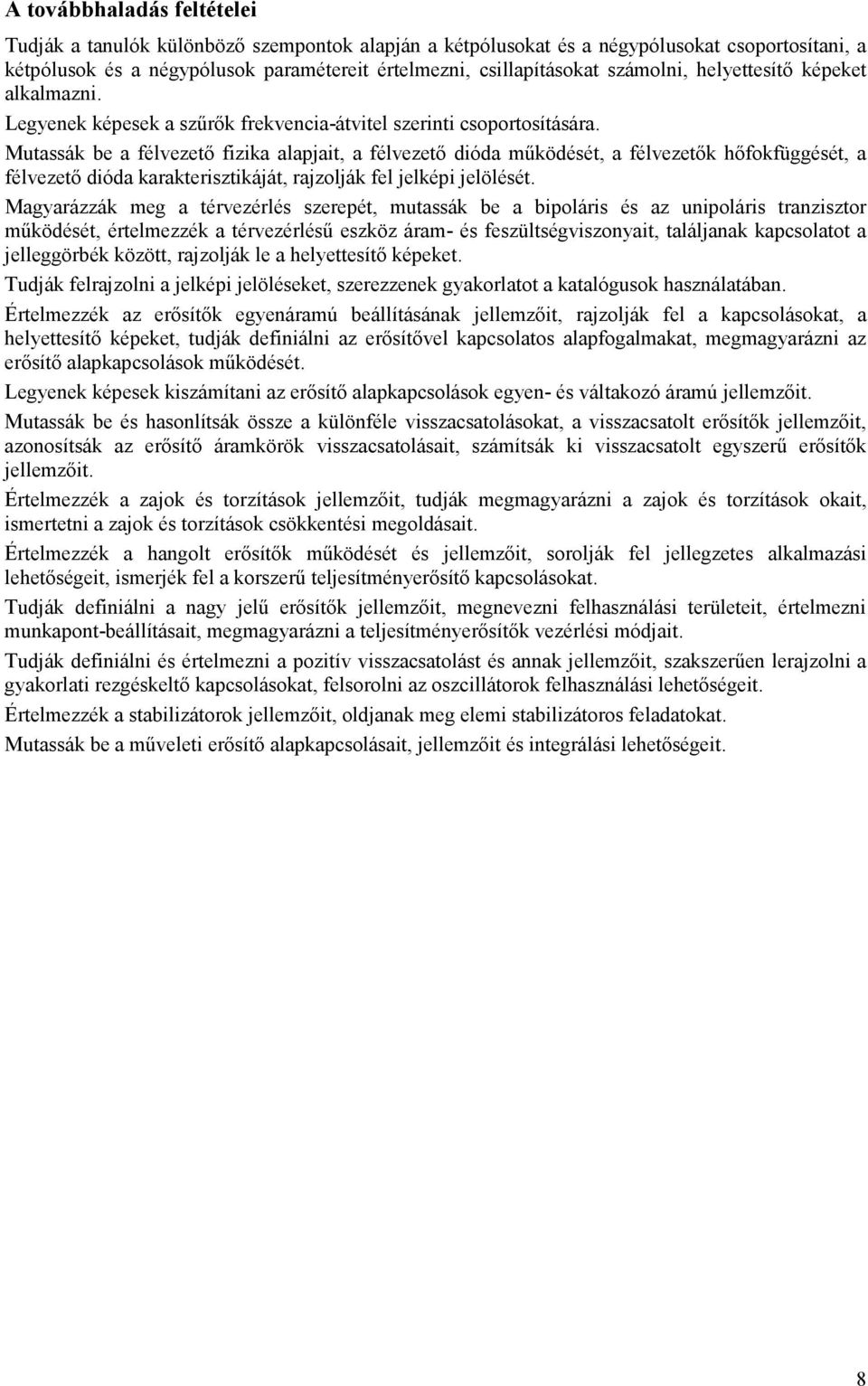 A továbbhaladás feltételei

Tudják a tanulók különböző szempontok alapján a kétpólusokat és a négypólusokat csoportosítani, a kétpólusok és a négypólusok paramétereit értelmezni, csillapításokat számolni, helyettesítő képeket alkalmazni.

Legyenek képesek a szűrők frekvencia-átvitel szerinti csoportosítására.

Mutassák be a félvezető fizika alapjait, a félvezető dióda működését, a félvezetők hőfokfüggését, a félvezető dióda karakterisztikáját, rajzolják fel jelképi jelölését.

Magyarázzák meg a térvezérlés szerepét, mutassák be a bipoláris és az unipoláris tranzisztor működését, értelmezzék a térvezérlésű eszköz áram- és feszültségviszonyait, találjanak kapcsolatot a jelleggörbék között, rajzolják le a helyettesítő képeket.

Tudják felrajzolni a jelképi jelöléseket, szerezzenek gyakorlatot a katalógusok használatában.

Értelmezzék az erősítők egyenáramú beállításának jellemzőit, rajzolják fel a kapcsolásokat, a helyettesítő képeket, tudják definiálni az erősítővel kapcsolatos alapfogalmakat, megmagyarázni az erősítő alapkapcsolások működését.

Legyenek képesek kiszámítani az erősítő alapkapcsolások egyen- és váltakozó áramú jellemzőit.

Mutassák be és hasonlítsák össze a különféle visszacsatolásokat, a visszacsatolt erősítők jellemzőit, azonosítsák az erősítő áramkörök visszacsatolásait, számítsák ki visszacsatolt egyszerű erősítők jellemzőit.

Értelmezzék a zajok és torzítások jellemzőit, tudják megmagyarázni a zajok és torzítások okait, ismertetni a zajok és torzítások csökkentési megoldásait.

Értelmezzék a hangolt erősítők működését és jellemzőit, sorolják fel jellegzetes alkalmazási lehetőségeit, ismerjék fel a korszerű teljesítményerősítő kapcsolásokat.

Tudják definiálni a nagy jelű erősítők jellemzőit, megnevezni felhasználási területeit, értelmezni munkapont-beállításait, megmagyarázni a teljesítményerősítők vezérlési módjait.

Tudják definiálni és értelmezni a pozitív visszacsatolást és annak jellemzőit, szakszerűen lerajzolni a gyakorlati rezgéskeltő kapcsolásokat, felsorolni az oszcillátorok felhasználási lehetőségeit.

Értelmezzék a stabilizátorok jellemzőit, oldjanak meg elemi stabilizátoros feladatokat.

Mutassák be a műveleti erősítő alapkapcsolásait, jellemzőit és integrálási lehetőségeit.

8